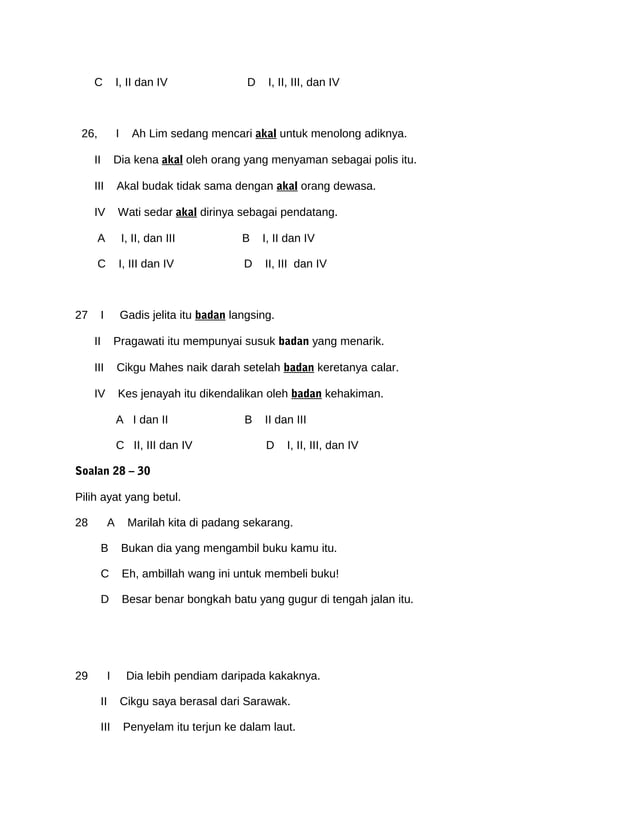 C I, II dan IV D I, II, III, dan IV

26, I Ah Lim sedang mencari akal untuk menolong adiknya.

II Dia kena akal oleh orang yang menyaman sebagai polis itu.

III Akal budak tidak sama dengan akal orang dewasa.

IV Wati sedar akal dirinya sebagai pendatang.

A I, II, dan III B I, II dan IV

C I, III dan IV D II, III dan IV

27 I Gadis jelita itu badan langsing.

II Pragawati itu mempunyai susuk badan yang menarik.

III Cikgu Mahes naik darah setelah badan keretanya calar.

IV Kes jenayah itu dikendalikan oleh badan kehakiman.

A I dan II B II dan III

C II, III dan IV D I, II, III, dan IV

Soalan 28 – 30

Pilih ayat yang betul.

28 A Marilah kita di padang sekarang.

B Bukan dia yang mengambil buku kamu itu.

C Eh, ambillah wang ini untuk membeli buku!

D Besar benar bongkah batu yang gugur di tengah jalan itu.

29 I Dia lebih pendiam daripada kakaknya.

II Cikgu saya berasal dari Sarawak.

III Penyelam itu terjun ke dalam laut.